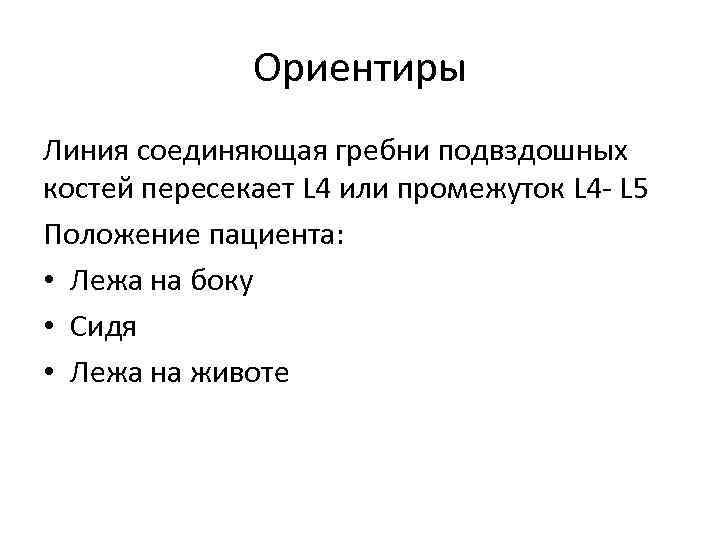 Ориентиры

Линия соединяющая гребни подвздошных костей пересекает L4 или промежуток L4- L5

Положение пациента:

• Лежа на боку
• Сидя
• Лежа на животе